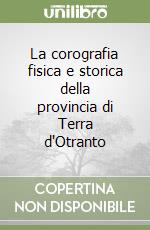 unilibro

La corografia fisica e storica della provincia di Terra d'Otranto

COPERTINA
NON DISPONIBILE